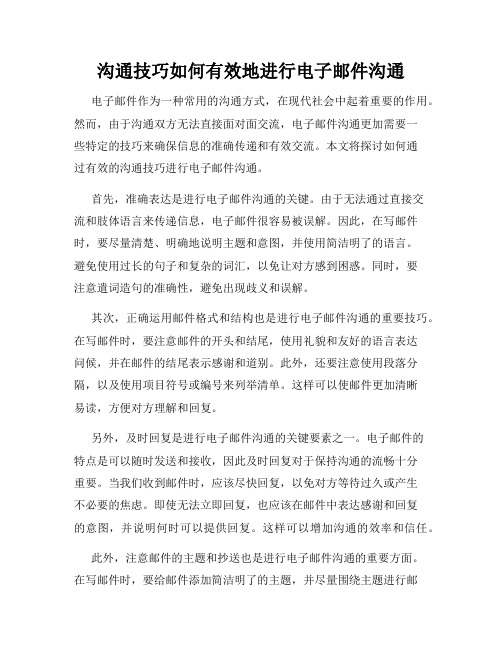 沟通技巧如何有效地进行电子邮件沟通

电子邮件作为一种常用的沟通方式，在现代社会中起着重要的作用。然而，由于沟通双方无法直接面对面交流，电子邮件沟通更加需要一些特定的技巧来确保信息的准确传递和有效交流。本文将探讨如何通过有效的沟通技巧进行电子邮件沟通。

首先，准确表达是进行电子邮件沟通的关键。由于无法通过直接交流和肢体语言来传递信息，电子邮件很容易被误解。因此，在写邮件时，要尽量清楚、明确地说明主题和意图，并使用简洁明了的语言。避免使用过长的句子和复杂的词汇，以免让对方感到困惑。同时，要注意遣词造句的准确性，避免出现歧义和误解。

其次，正确运用邮件格式和结构也是进行电子邮件沟通的重要技巧。在写邮件时，要注意邮件的开头和结尾，使用礼貌和友好的语言表达问候，并在邮件的结尾表示感谢和道别。此外，还要注意使用段落分隔，以及使用项目符号或编号来列举清单。这样可以使邮件更加清晰易读，方便对方理解和回复。

另外，及时回复是进行电子邮件沟通的关键要素之一。电子邮件的特点是可以随时发送和接收，因此及时回复对于保持沟通的流畅十分重要。当我们收到邮件时，应该尽快回复，以免对方等待过久或产生不必要的焦虑。即使无法立即回复，也应该在邮件中表达感谢和回复的意图，并说明何时可以提供回复。这样可以增加沟通的效率和信任。

此外，注意邮件的主题和抄送也是进行电子邮件沟通的重要方面。在写邮件时，要给邮件添加简洁明了的主题，并尽量围绕主题进行邮